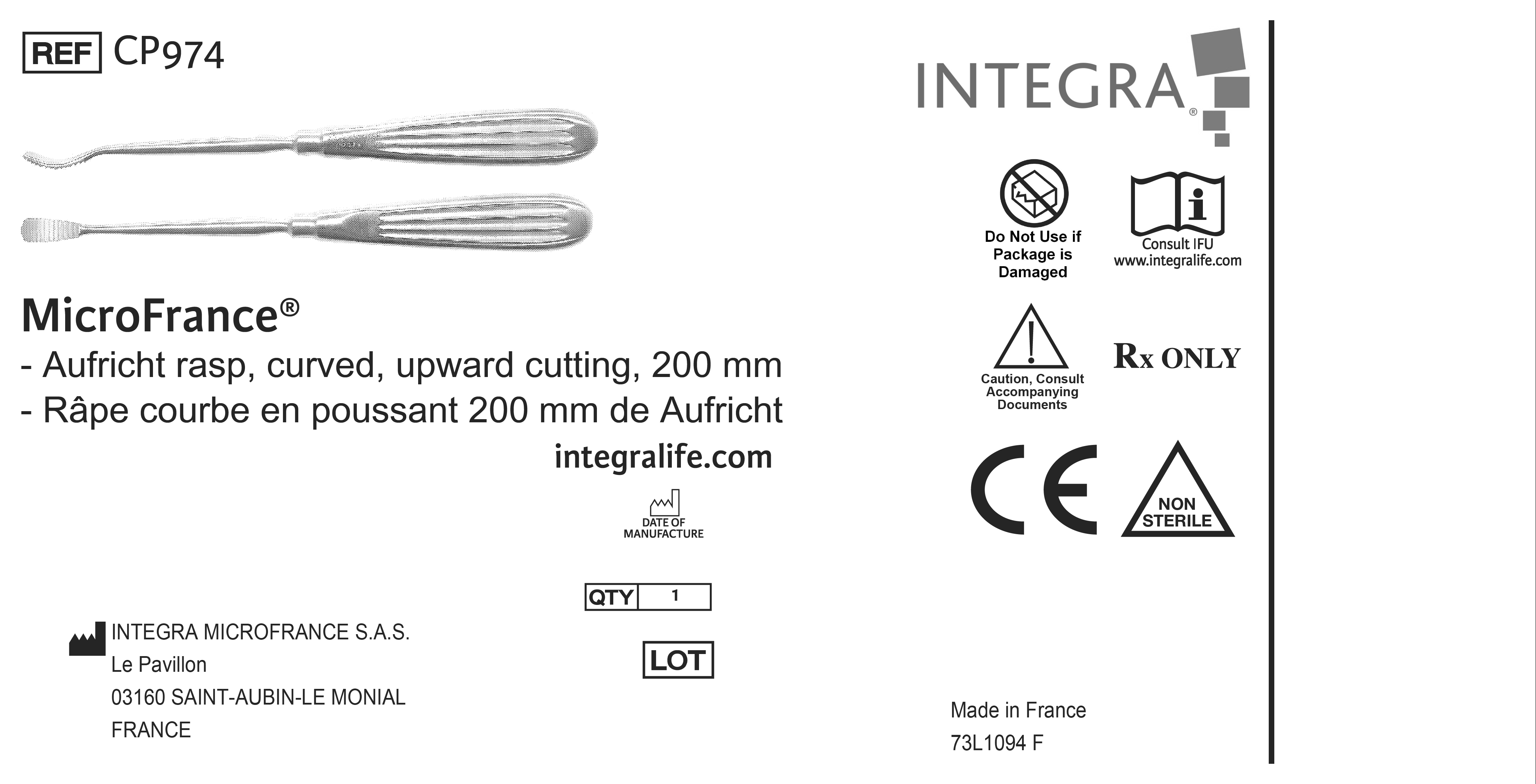 REF CP974

MicroFrance®
- Aufricht rasp, curved, upward cutting, 200 mm
- Râpe courbe en poussant 200 mm de Aufricht

integralife.com

DATE OF MANUFACTURE

QTY 1

LOT

INTEGRA MICROFRANCE S.A.S.
Le Pavillon
03160 SAINT-AUBIN-LE MONIAL
FRANCE

INTEGRA®

Do Not Use if Package is Damaged

Consult IFU
www.integralife.com

Caution, Consult Accompanying Documents

Rx ONLY

CE

NON STERILE

Made in France
73L1094 F